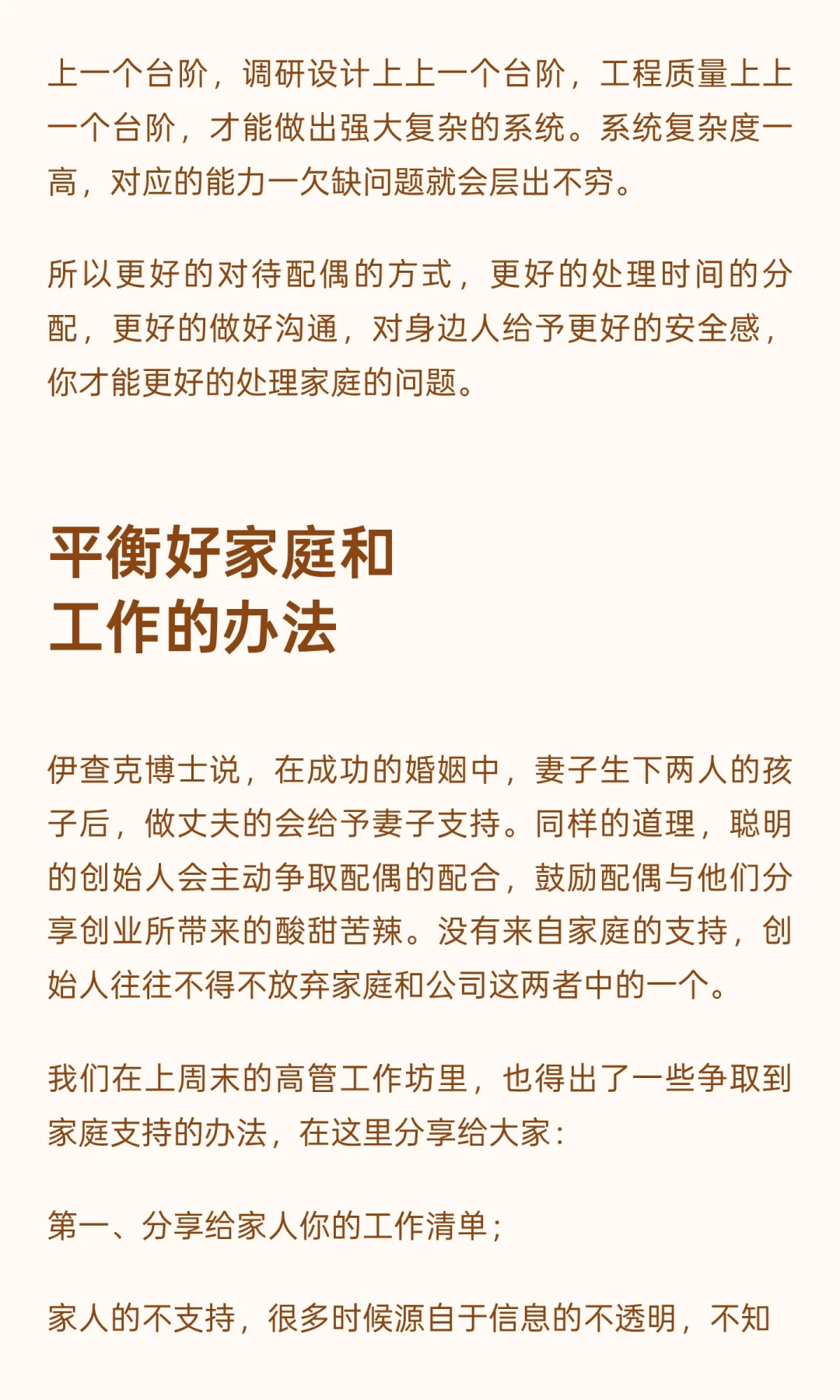 上一个台阶，调研设计上上一个台阶，工程质量上上一个台阶，才能做出强大复杂的系统。系统复杂度一高，对应的能力一欠缺问题就会层出不穷。

所以更好的对待配偶的方式，更好的处理时间的分配，更好的做好沟通，对身边人给予更好的安全感，你才能更好的处理家庭的问题。

平衡好家庭和
工作的办法

伊查克博士说，在成功的婚姻中，妻子生下两人的孩子后，做丈夫的会给予妻子支持。同样的道理，聪明的创始人会主动争取配偶的配合，鼓励配偶与他们分享创业所带来的酸甜苦辣。没有来自家庭的支持，创始人往往不得不放弃家庭和公司这两者中的一个。

我们在上周末的高管工作坊里，也得出了一些争取到家庭支持的办法，在这里分享给大家：

第一、分享给家人你的工作清单；

家人的不支持，很多时候源自于信息的不透明，不知